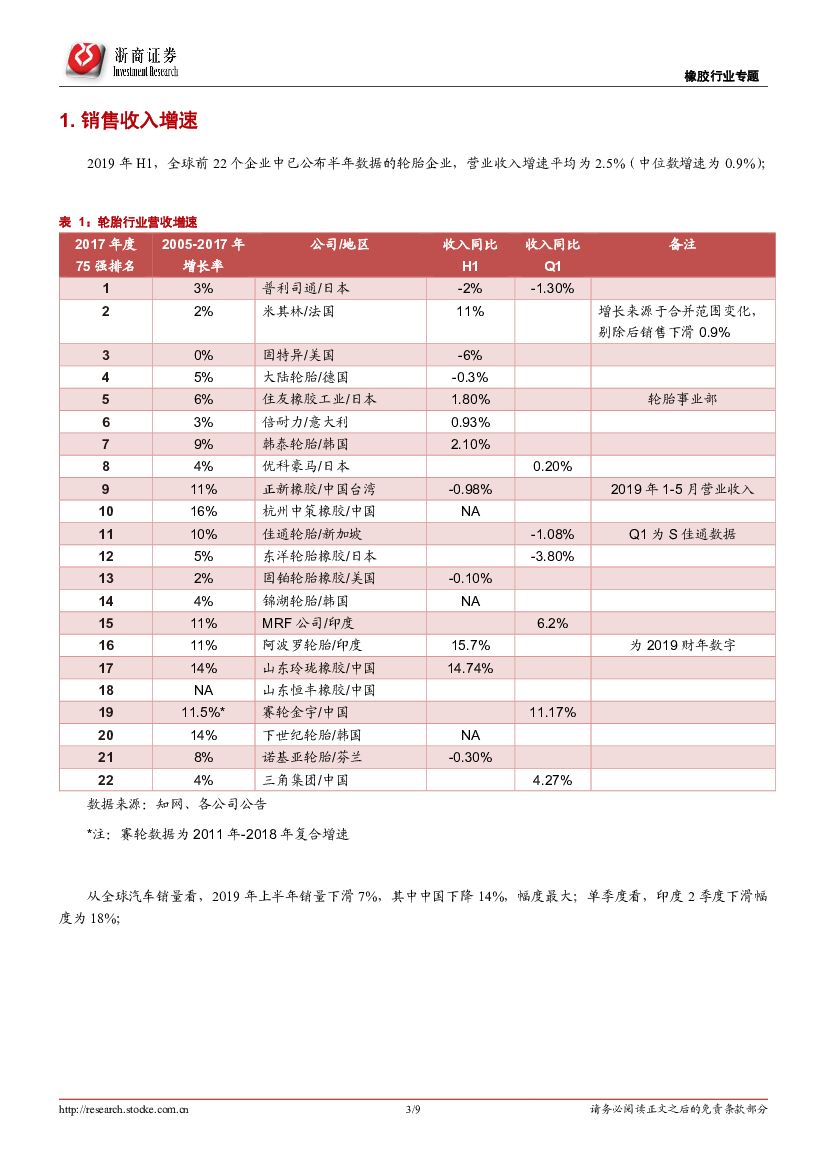 浙商证券
Investment Research

橡胶行业专题

1. 销售收入增速

2019 年 H1，全球前 22 个企业中已公布半年数据的轮胎企业，营业收入增速平均为 2.5%（中位数增速为 0.9%）;

表 1：轮胎行业营收增速

| 2017 年度 75 强排名 | 2005-2017 年增长率 | 公司/地区 | 收入同比 H1 | 收入同比 Q1 | 备注 |
|---|---|---|---|---|---|
| 1 | 3% | 普利司通/日本 | -2% | -1.30% | |
| 2 | 2% | 米其林/法国 | 11% | | 增长来源于合并范围变化，剔除后销售下滑 0.9% |
| 3 | 0% | 固特异/美国 | -6% | | |
| 4 | 5% | 大陆轮胎/德国 | -0.3% | | |
| 5 | 6% | 住友橡胶工业/日本 | 1.80% | | 轮胎事业部 |
| 6 | 3% | 倍耐力/意大利 | 0.93% | | |
| 7 | 9% | 韩泰轮胎/韩国 | 2.10% | | |
| 8 | 4% | 优科豪马/日本 | | 0.20% | |
| 9 | 11% | 正新橡胶/中国台湾 | -0.98% | | 2019 年 1-5 月营业收入 |
| 10 | 16% | 杭州中策橡胶/中国 | NA | | |
| 11 | 10% | 佳通轮胎/新加坡 | | -1.08% | Q1 为 S 佳通数据 |
| 12 | 5% | 东洋轮胎橡胶/日本 | | -3.80% | |
| 13 | 2% | 固铂轮胎橡胶/美国 | -0.10% | | |
| 14 | 4% | 锦湖轮胎/韩国 | NA | | |
| 15 | 11% | MRF 公司/印度 | | 6.2% | |
| 16 | 11% | 阿波罗轮胎/印度 | 15.7% | | 为 2019 财年数字 |
| 17 | 14% | 山东玲珑橡胶/中国 | 14.74% | | |
| 18 | NA | 山东恒丰橡胶/中国 | | | |
| 19 | 11.5%* | 赛轮金宇/中国 | | 11.17% | |
| 20 | 14% | 下世纪轮胎/韩国 | NA | | |
| 21 | 8% | 诺基亚轮胎/芬兰 | -0.30% | | |
| 22 | 4% | 三角集团/中国 | | 4.27% | |

数据来源：知网、各公司公告

*注：赛轮数据为 2011 年-2018 年复合增速

从全球汽车销量看，2019 年上半年销量下滑 7%，其中中国下降 14%，幅度最大；单季度看，印度 2 季度下滑幅度为 18%;

http://research.stocke.com.cn 3/9 请务必阅读正文之后的免责条款部分